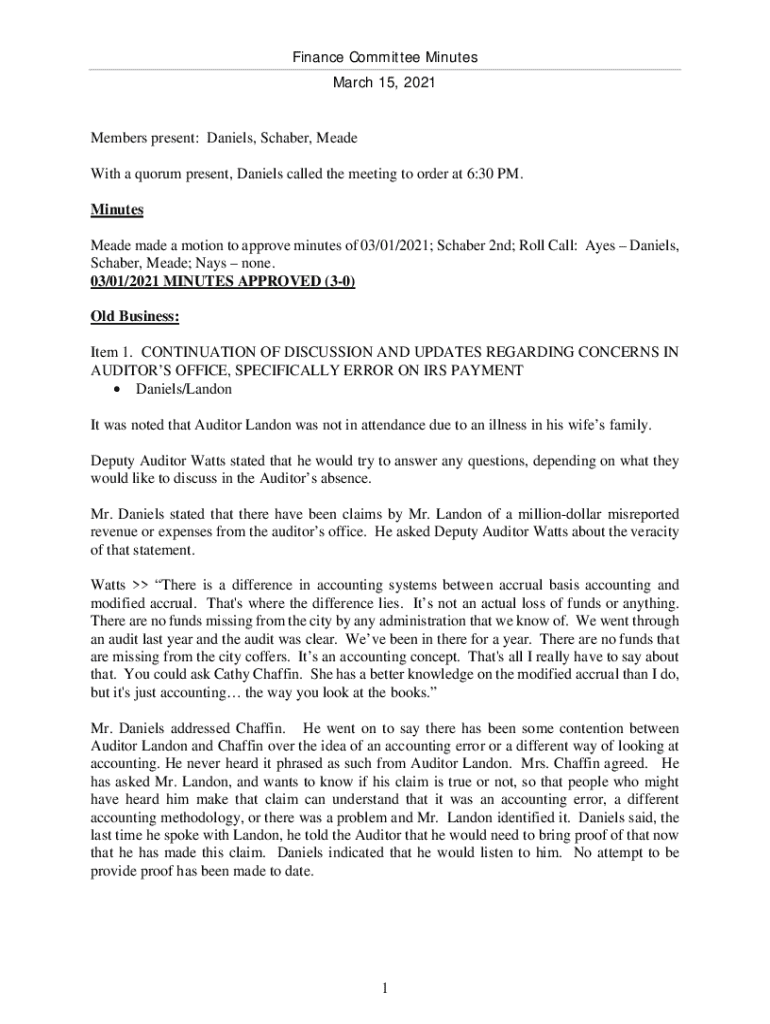 Finance Committee Minutes

March 15, 2021

Members present: Daniels, Schaber, Meade

With a quorum present, Daniels called the meeting to order at 6:30 PM.

Minutes

Meade made a motion to approve minutes of 03/01/2021; Schaber 2nd; Roll Call: Ayes – Daniels, Schaber, Meade; Nays – none.
03/01/2021 MINUTES APPROVED (3-0)

Old Business:

Item 1. CONTINUATION OF DISCUSSION AND UPDATES REGARDING CONCERNS IN AUDITOR'S OFFICE, SPECIFICALLY ERROR ON IRS PAYMENT
• Daniels/Landon

It was noted that Auditor Landon was not in attendance due to an illness in his wife's family.

Deputy Auditor Watts stated that he would try to answer any questions, depending on what they would like to discuss in the Auditor's absence.

Mr. Daniels stated that there have been claims by Mr. Landon of a million-dollar misreported revenue or expenses from the auditor's office. He asked Deputy Auditor Watts about the veracity of that statement.

Watts >> "There is a difference in accounting systems between accrual basis accounting and modified accrual. That's where the difference lies. It's not an actual loss of funds or anything. There are no funds missing from the city by any administration that we know of. We went through an audit last year and the audit was clear. We've been in there for a year. There are no funds that are missing from the city coffers. It's an accounting concept. That's all I really have to say about that. You could ask Cathy Chaffin. She has a better knowledge on the modified accrual than I do, but it's just accounting… the way you look at the books."

Mr. Daniels addressed Chaffin. He went on to say there has been some contention between Auditor Landon and Chaffin over the idea of an accounting error or a different way of looking at accounting. He never heard it phrased as such from Auditor Landon. Mrs. Chaffin agreed. He has asked Mr. Landon, and wants to know if his claim is true or not, so that people who might have heard him make that claim can understand that it was an accounting error, a different accounting methodology, or there was a problem and Mr. Landon identified it. Daniels said, the last time he spoke with Landon, he told the Auditor that he would need to bring proof of that now that he has made this claim. Daniels indicated that he would listen to him. No attempt to be provide proof has been made to date.

1